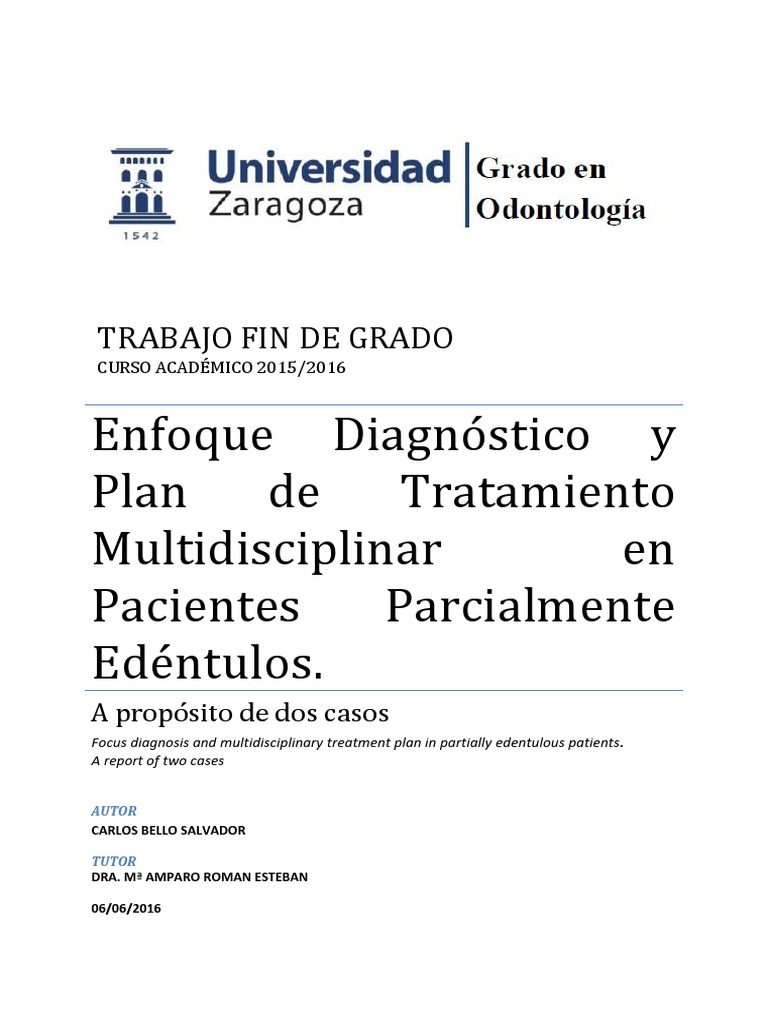 1542

Universidad Zaragoza

Grado en Odontología

TRABAJO FIN DE GRADO
CURSO ACADÉMICO 2015/2016

Enfoque Diagnóstico y Plan de Tratamiento Multidisciplinar en Pacientes Parcialmente Edéntulos.

A propósito de dos casos
Focus diagnosis and multidisciplinary treatment plan in partially edentulous patients.
A report of two cases

AUTOR
CARLOS BELLO SALVADOR

TUTOR
DRA. Mª AMPARO ROMAN ESTEBAN

06/06/2016